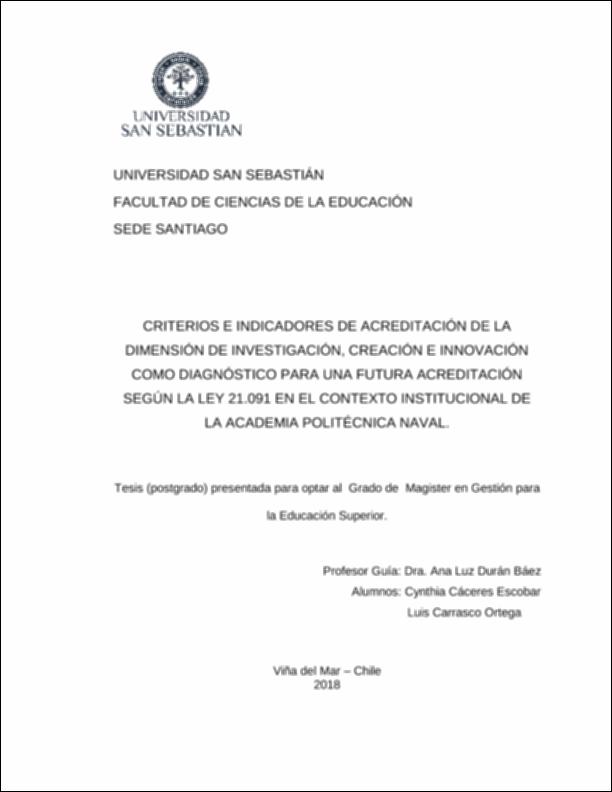 UNIVERSIDAD
SAN SEBASTIAN

UNIVERSIDAD SAN SEBASTIÁN
FACULTAD DE CIENCIAS DE LA EDUCACIÓN
SEDE SANTIAGO

CRITERIOS E INDICADORES DE ACREDITACIÓN DE LA DIMENSIÓN DE INVESTIGACIÓN, CREACIÓN E INNOVACIÓN COMO DIAGNÓSTICO PARA UNA FUTURA ACREDITACIÓN SEGÚN LA LEY 21.091 EN EL CONTEXTO INSTITUCIONAL DE LA ACADEMIA POLITÉCNICA NAVAL.

Tesis (postgrado) presentada para optar al Grado de Magister en Gestión para la Educación Superior.

Profesor Guía: Dra. Ana Luz Durán Báez
Alumnos: Cynthia Cáceres Escobar
Luis Carrasco Ortega

Viña del Mar – Chile
2018